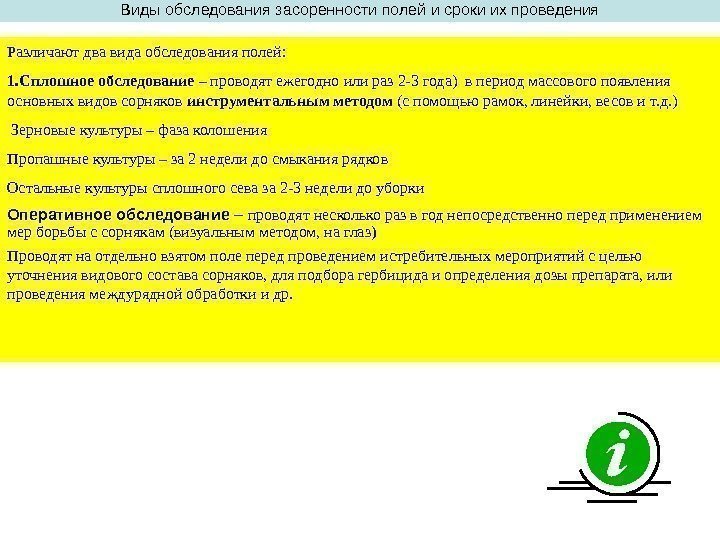 Виды обследования засоренности полей и сроки их проведения

Различают два вида обследования полей:

1.Сплошное обследование – проводят ежегодно или раз 2-3 года) в период массового появления основных видов сорняков инструментальным методом (с помощью рамок, линейки, весов и т.д.)

Зерновые культуры – фаза колошения

Пропашные культуры – за 2 недели до смыкания рядков

Остальные культуры сплошного сева за 2-3 недели до уборки

Оперативное обследование – проводят несколько раз в год непосредственно перед применением мер борьбы с сорнякам (визуальным методом, на глаз)

Проводят на отдельно взятом поле перед проведением истребительных мероприятий с целью уточнения видового состава сорняков, для подбора гербицида и определения дозы препарата, или проведения междурядной обработки и др.

i